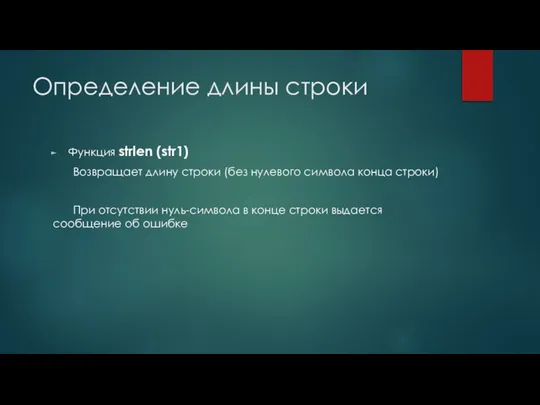 Определение длины строки

Функция strlen (str1)

Возвращает длину строки (без нулевого символа конца строки)

При отсутствии нуль-символа в конце строки выдается сообщение об ошибке